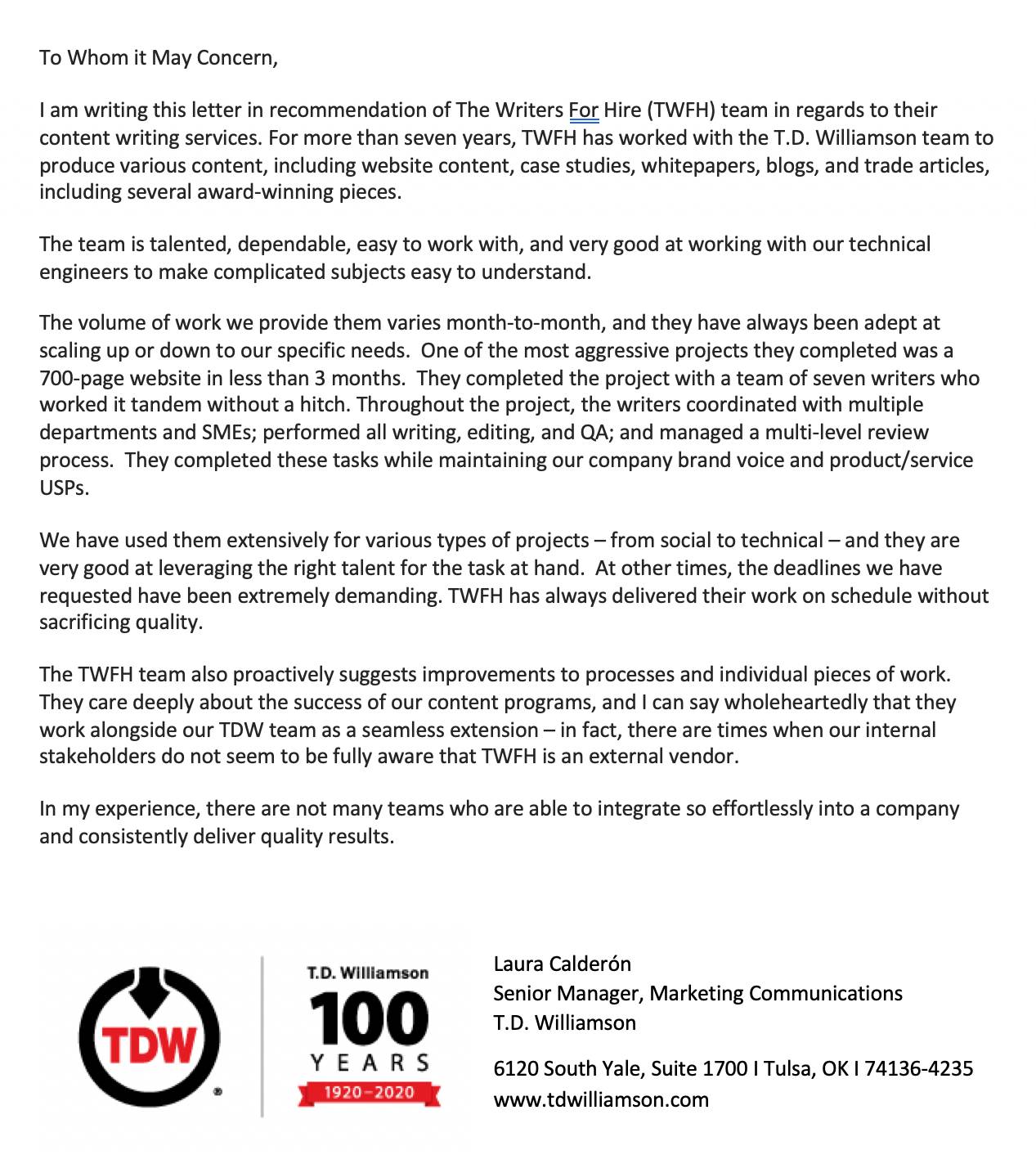 To Whom it May Concern,

I am writing this letter in recommendation of The Writers For Hire (TWFH) team in regards to their content writing services. For more than seven years, TWFH has worked with the T.D. Williamson team to produce various content, including website content, case studies, whitepapers, blogs, and trade articles, including several award-winning pieces.

The team is talented, dependable, easy to work with, and very good at working with our technical engineers to make complicated subjects easy to understand.

The volume of work we provide them varies month-to-month, and they have always been adept at scaling up or down to our specific needs.  One of the most aggressive projects they completed was a 700-page website in less than 3 months.  They completed the project with a team of seven writers who worked it tandem without a hitch. Throughout the project, the writers coordinated with multiple departments and SMEs; performed all writing, editing, and QA; and managed a multi-level review process.  They completed these tasks while maintaining our company brand voice and product/service USPs.

We have used them extensively for various types of projects – from social to technical – and they are very good at leveraging the right talent for the task at hand.  At other times, the deadlines we have requested have been extremely demanding. TWFH has always delivered their work on schedule without sacrificing quality.

The TWFH team also proactively suggests improvements to processes and individual pieces of work. They care deeply about the success of our content programs, and I can say wholeheartedly that they work alongside our TDW team as a seamless extension – in fact, there are times when our internal stakeholders do not seem to be fully aware that TWFH is an external vendor.

In my experience, there are not many teams who are able to integrate so effortlessly into a company and consistently deliver quality results.

TDW

T.D. Williamson
100
YEARS
1920–2020

Laura Calderón
Senior Manager, Marketing Communications
T.D. Williamson

6120 South Yale, Suite 1700 I Tulsa, OK I 74136-4235
www.tdwilliamson.com